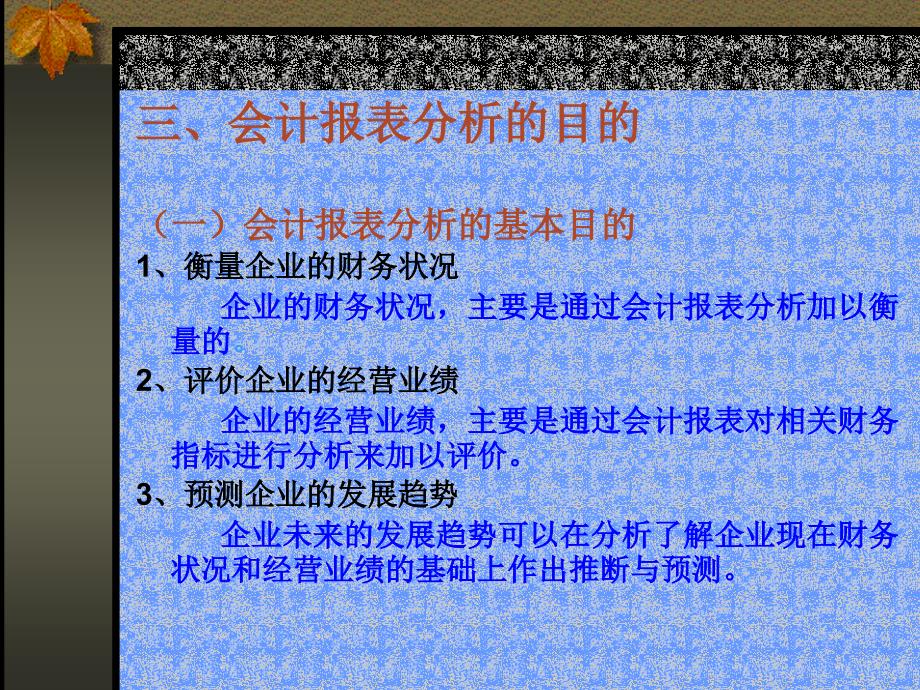 三、会计报表分析的目的

（一）会计报表分析的基本目的

1、衡量企业的财务状况

企业的财务状况，主要是通过会计报表分析加以衡量的。

2、评价企业的经营业绩

企业的经营业绩，主要是通过会计报表对相关财务指标进行分析来加以评价。

3、预测企业的发展趋势

企业未来的发展趋势可以在分析了解企业现在财务状况和经营业绩的基础上作出推断与预测。